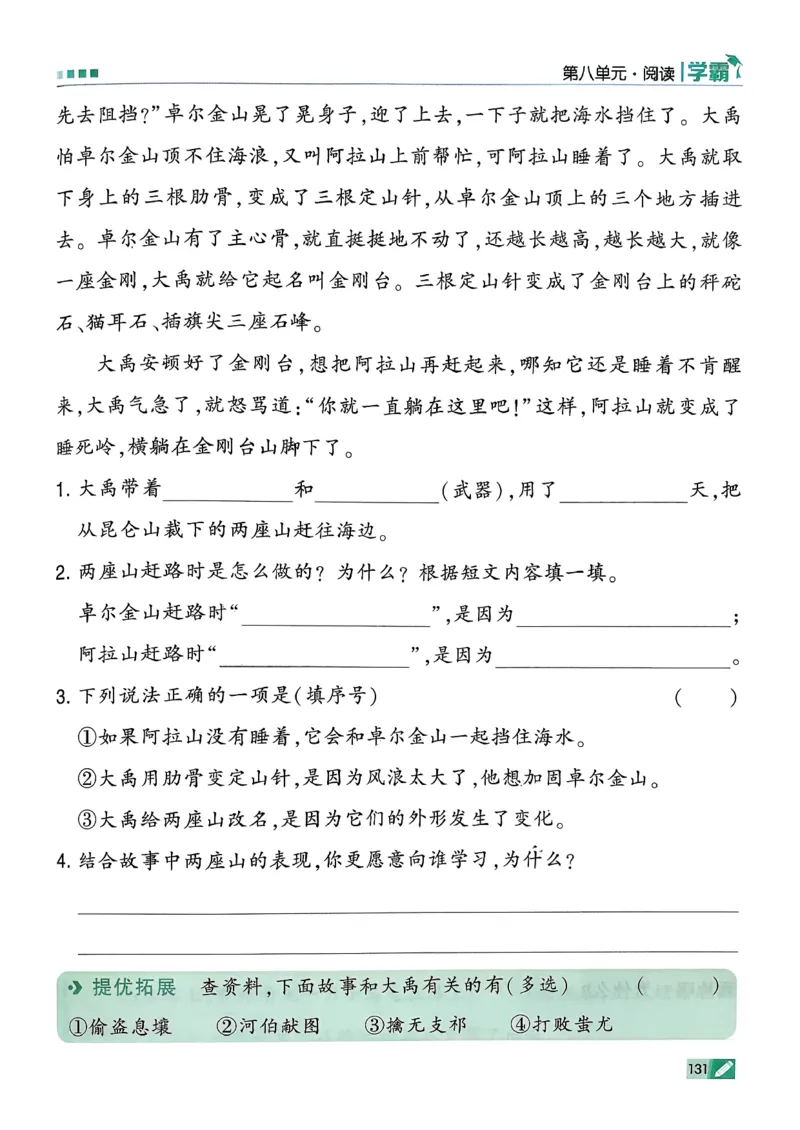 第八单元·阅读 学霸

先去阻挡?”卓尔金山晃了晃身子,迎了上去,一下子就把海水挡住了。大禹怕卓尔金山顶不住海浪,又叫阿拉山上前帮忙,可阿拉山睡着了。大禹就取下身上的三根肋骨,变成了三根定山针,从卓尔金山顶上的三个地方插进去。卓尔金山有了主心骨,就直挺挺地不动了,还越长越高,越长越大,就像一座金刚,大禹就给它起名叫金刚台。三根定山针变成了金刚台上的秤砣石、猫耳石、插旗尖三座石峰。

大禹安顿好了金刚台,想把阿拉山再赶起来,哪知它还是睡着不肯醒来,大禹气急了,就怒骂道:“你就一直躺在这里吧!”这样,阿拉山就变成了睡死岭,横躺在金刚台山脚下了。

1.大禹带着____和____(武器),用了____天,把从昆仑山裁下的两座山赶往海边。

2.两座山赶路时是怎么做的?为什么?根据短文内容填一填。

卓尔金山赶路时“____”,是因为____;

阿拉山赶路时“____”,是因为____。

3.下列说法正确的一项是(填序号) ( )

①如果阿拉山没有睡着,它会和卓尔金山一起挡住海水。

②大禹用肋骨变定山针,是因为风浪太大了,他想加固卓尔金山。

③大禹给两座山改名,是因为它们的外形发生了变化。

4.结合故事中两座山的表现,你更愿意向谁学习,为什么?

____

____

提优拓展 查资料,下面故事和大禹有关的有(多选) ( )

①偷盗息壤 ②河伯献图 ③擒无支祁 ④打败蚩尤

131